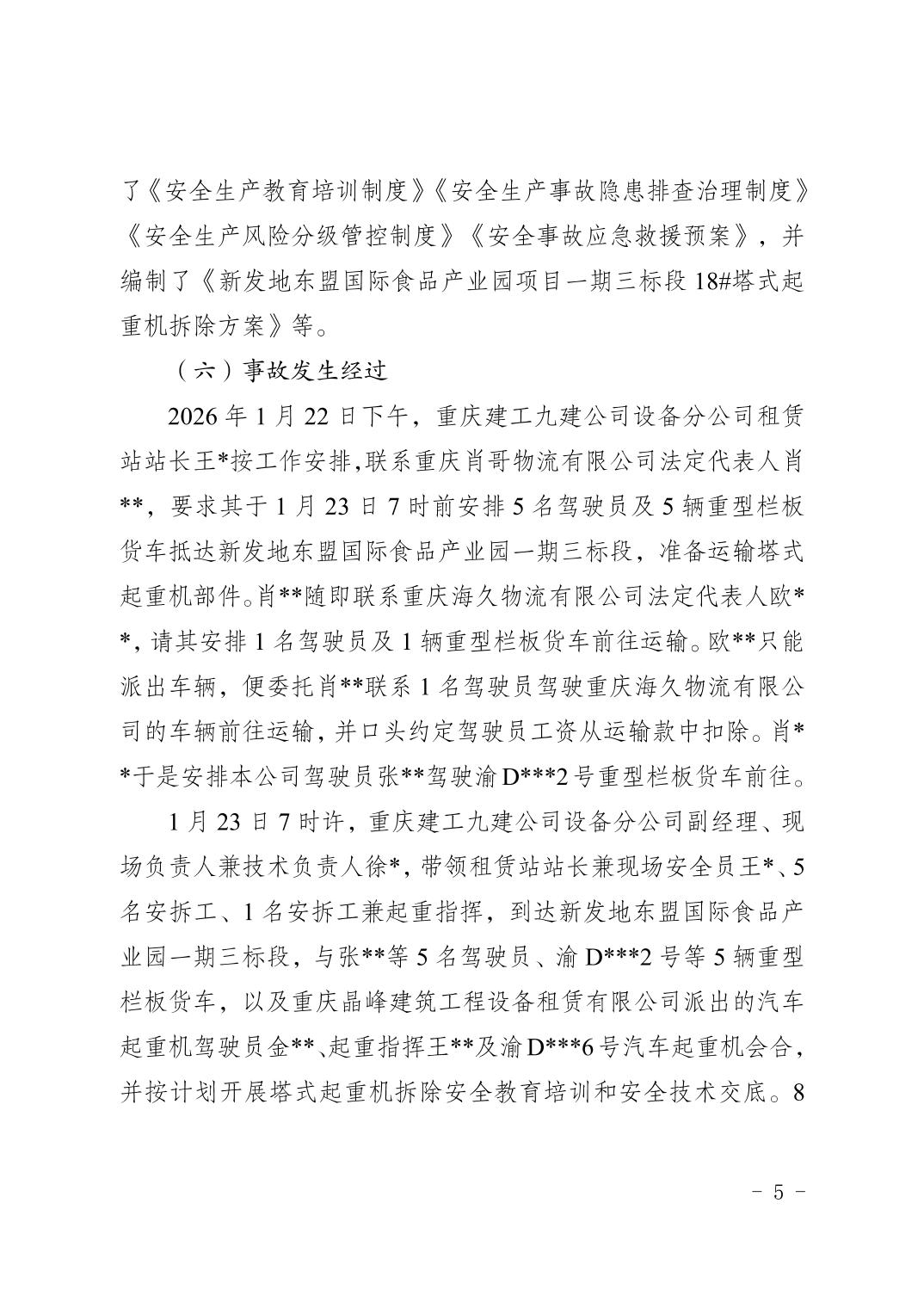 了《安全生产教育培训制度》《安全生产事故隐患排查治理制度》《安全生产风险分级管控制度》《安全事故应急救援预案》，并编制了《新发地东盟国际食品产业园项目一期三标段 18#塔式起重机拆除方案》等。

（六）事故发生经过

2026 年 1 月 22 日下午，重庆建工九建公司设备分公司租赁站站长王*按工作安排，联系重庆肖哥物流有限公司法定代表人肖**，要求其于 1 月 23 日 7 时前安排 5 名驾驶员及 5 辆重型栏板货车抵达新发地东盟国际食品产业园一期三标段，准备运输塔式起重机部件。肖**随即联系重庆海久物流有限公司法定代表人欧**，请其安排 1 名驾驶员及 1 辆重型栏板货车前往运输。欧**只能派出车辆，便委托肖**联系 1 名驾驶员驾驶重庆海久物流有限公司的车辆前往运输，并口头约定驾驶员工资从运输款中扣除。肖**于是安排本公司驾驶员张**驾驶渝 D***2 号重型栏板货车前往。

1 月 23 日 7 时许，重庆建工九建公司设备分公司副经理、现场负责人兼技术负责人徐*，带领租赁站站长兼现场安全员王*、5 名安拆工、1 名安拆工兼起重指挥，到达新发地东盟国际食品产业园一期三标段，与张**等 5 名驾驶员、渝 D***2 号等 5 辆重型栏板货车，以及重庆晶峰建筑工程设备租赁有限公司派出的汽车起重机驾驶员金**、起重指挥王**及渝 D***6 号汽车起重机会合，并按计划开展塔式起重机拆除安全教育培训和安全技术交底。8

－ 5 －